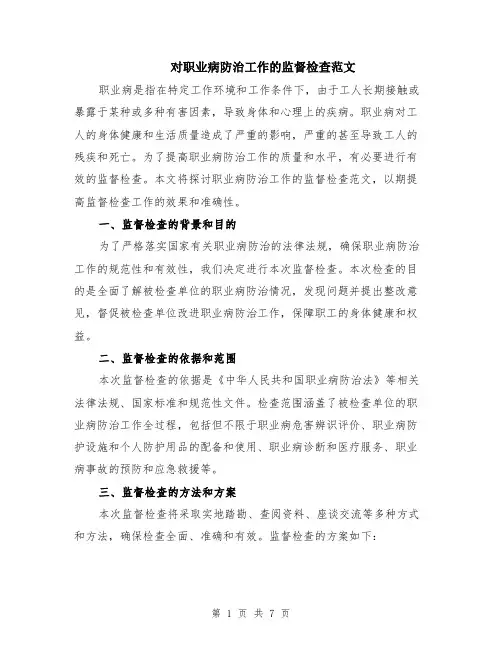 对职业病防治工作的监督检查范文

职业病是指在特定工作环境和工作条件下，由于工人长期接触或暴露于某种或多种有害因素，导致身体和心理上的疾病。职业病对工人的身体健康和生活质量造成了严重的影响，严重的甚至导致工人的残疾和死亡。为了提高职业病防治工作的质量和水平，有必要进行有效的监督检查。本文将探讨职业病防治工作的监督检查范文，以期提高监督检查工作的效果和准确性。

一、监督检查的背景和目的

为了严格落实国家有关职业病防治的法律法规，确保职业病防治工作的规范性和有效性，我们决定进行本次监督检查。本次检查的目的是全面了解被检查单位的职业病防治情况，发现问题并提出整改意见，督促被检查单位改进职业病防治工作，保障职工的身体健康和权益。

二、监督检查的依据和范围

本次监督检查的依据是《中华人民共和国职业病防治法》等相关法律法规、国家标准和规范性文件。检查范围涵盖了被检查单位的职业病防治工作全过程，包括但不限于职业病危害辨识评价、职业病防护设施和个人防护用品的配备和使用、职业病诊断和医疗服务、职业病事故的预防和应急救援等。

三、监督检查的方法和方案

本次监督检查将采取实地踏勘、查阅资料、座谈交流等多种方式和方法，确保检查全面、准确和有效。监督检查的方案如下：

第 1 页 共 7 页